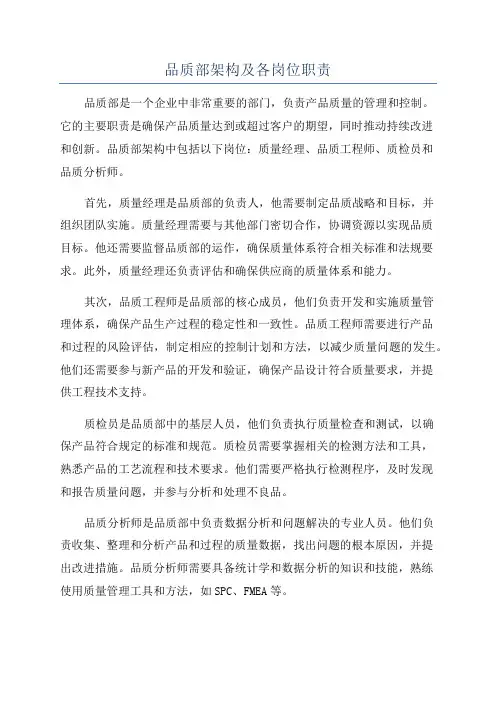 品质部架构及各岗位职责

品质部是一个企业中非常重要的部门，负责产品质量的管理和控制。它的主要职责是确保产品质量达到或超过客户的期望，同时推动持续改进和创新。品质部架构中包括以下岗位：质量经理、品质工程师、质检员和品质分析师。

首先，质量经理是品质部的负责人，他需要制定品质战略和目标，并组织团队实施。质量经理需要与其他部门密切合作，协调资源以实现品质目标。他还需要监督品质部的运作，确保质量体系符合相关标准和法规要求。此外，质量经理还负责评估和确保供应商的质量体系和能力。

其次，品质工程师是品质部的核心成员，他们负责开发和实施质量管理体系，确保产品生产过程的稳定性和一致性。品质工程师需要进行产品和过程的风险评估，制定相应的控制计划和方法，以减少质量问题的发生。他们还需要参与新产品的开发和验证，确保产品设计符合质量要求，并提供工程技术支持。

质检员是品质部中的基层人员，他们负责执行质量检查和测试，以确保产品符合规定的标准和规范。质检员需要掌握相关的检测方法和工具，熟悉产品的工艺流程和技术要求。他们需要严格执行检测程序，及时发现和报告质量问题，并参与分析和处理不良品。

品质分析师是品质部中负责数据分析和问题解决的专业人员。他们负责收集、整理和分析产品和过程的质量数据，找出问题的根本原因，并提出改进措施。品质分析师需要具备统计学和数据分析的知识和技能，熟练使用质量管理工具和方法，如SPC、FMEA等。